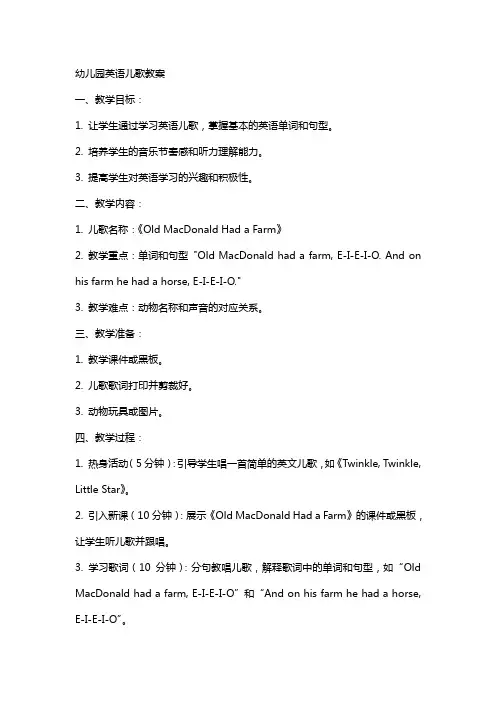 幼儿园英语儿歌教案

一、教学目标：

1. 让学生通过学习英语儿歌，掌握基本的英语单词和句型。

2. 培养学生的音乐节奏感和听力理解能力。

3. 提高学生对英语学习的兴趣和积极性。

二、教学内容：

1. 儿歌名称：《Old MacDonald Had a Farm》

2. 教学重点：单词和句型 "Old MacDonald had a farm, E-I-E-I-O. And on his farm he had a horse, E-I-E-I-O."

3. 教学难点：动物名称和声音的对应关系。

三、教学准备：

1. 教学课件或黑板。

2. 儿歌歌词打印并剪裁好。

3. 动物玩具或图片。

四、教学过程：

1. 热身活动（5分钟）：引导学生唱一首简单的英文儿歌，如《Twinkle, Twinkle, Little Star》。

2. 引入新课（10分钟）：展示《Old MacDonald Had a Farm》的课件或黑板，让学生听儿歌并跟唱。

3. 学习歌词（10 分钟）：分句教唱儿歌，解释歌词中的单词和句型，如 "Old MacDonald had a farm, E-I-E-I-O" 和 "And on his farm he had a horse, E-I-E-I-O"。